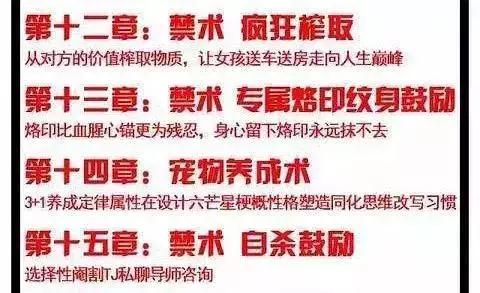 第十二章：禁术 疯狂榨取
从对方的价值榨取物质，让女孩送车送房走向人生巅峰

第十三章：禁术 专属烙印纹身鼓励
烙印比血腥心锚更为残忍，身心留下烙印永远抹不去

第十四章：宠物养成术
3+1养成定律属性在设计六芒星梗概性格塑造同化思维改写习惯

第十五章：禁术 自杀鼓励
选择性阉割TJ私聊导师咨询